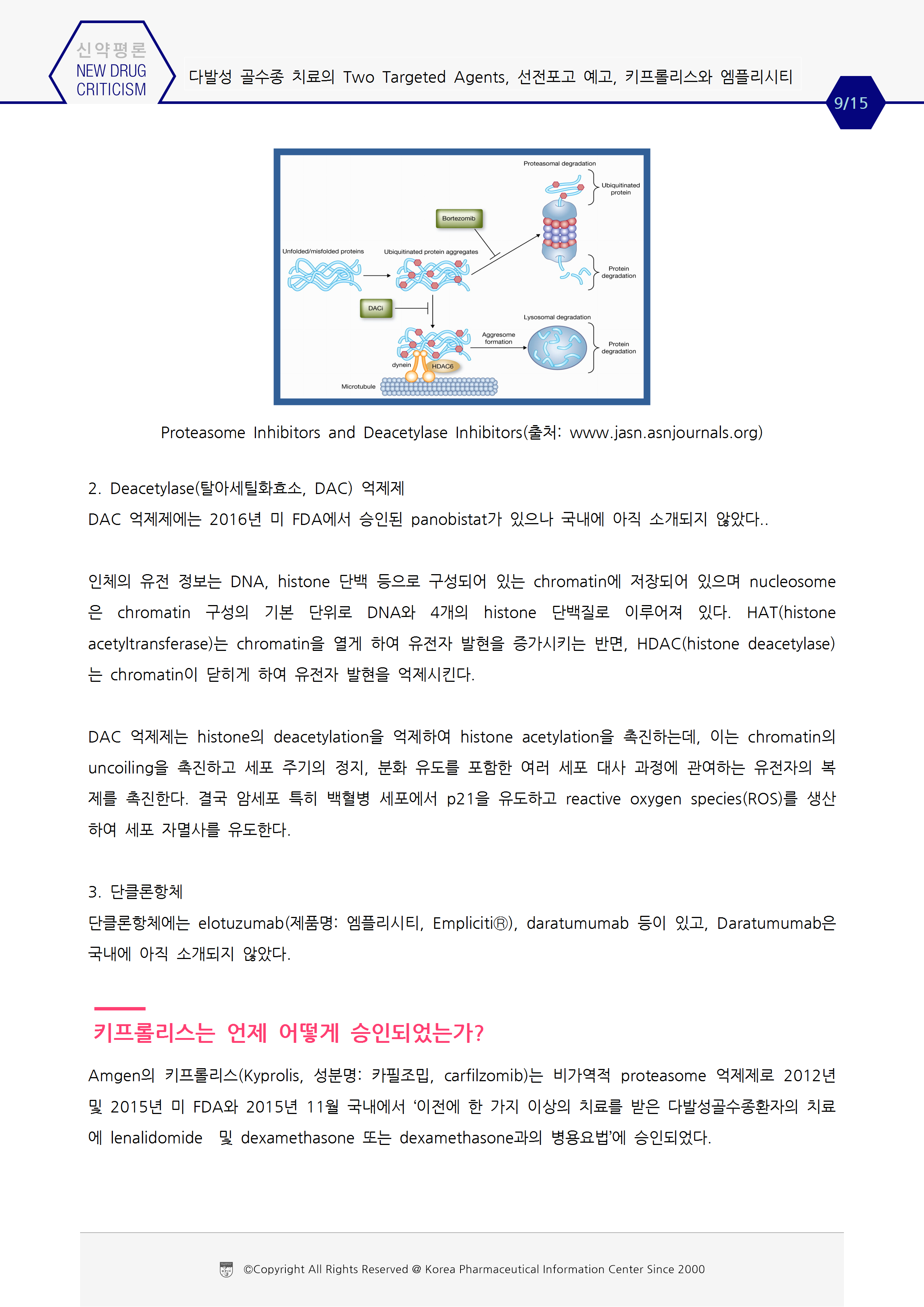 신약평론
NEW DRUG CRITICISM

다발성 골수종 치료의 Two Targeted Agents, 선전포고 예고, 키프롤리스와 엠플리시티

9/15

Proteasomal degradation
Ubiquitinated protein
Bortezomib
Unfolded/misfolded proteins
Ubiquitinated protein aggregates
Protein degradation
DACi
Lysosomal degradation
Aggresome formation
Protein degradation
dynein
HDAC6
Microtubule

Proteasome Inhibitors and Deacetylase Inhibitors(출처: www.jasn.asnjournals.org)

2. Deacetylase(탈아세틸화효소, DAC) 억제제
DAC 억제제에는 2016년 미 FDA에서 승인된 panobistat가 있으나 국내에 아직 소개되지 않았다..

인체의 유전 정보는 DNA, histone 단백 등으로 구성되어 있는 chromatin에 저장되어 있으며 nucleosome은 chromatin 구성의 기본 단위로 DNA와 4개의 histone 단백질로 이루어져 있다. HAT(histone acetyltransferase)는 chromatin을 열게 하여 유전자 발현을 증가시키는 반면, HDAC(histone deacetylase)는 chromatin이 닫히게 하여 유전자 발현을 억제시킨다.

DAC 억제제는 histone의 deacetylation을 억제하여 histone acetylation을 촉진하는데, 이는 chromatin의 uncoiling을 촉진하고 세포 주기의 정지, 분화 유도를 포함한 여러 세포 대사 과정에 관여하는 유전자의 복제를 촉진한다. 결국 암세포 특히 백혈병 세포에서 p21을 유도하고 reactive oxygen species(ROS)를 생산하여 세포 자멸사를 유도한다.

3. 단클론항체
단클론항체에는 elotuzumab(제품명: 엠플리시티, EmplicitiⓇ), daratumumab 등이 있고, Daratumumab은 국내에 아직 소개되지 않았다.

키프롤리스는 언제 어떻게 승인되었는가?

Amgen의 키프롤리스(Kyprolis, 성분명: 카필조밉, carfilzomib)는 비가역적 proteasome 억제제로 2012년 및 2015년 미 FDA와 2015년 11월 국내에서 ‘이전에 한 가지 이상의 치료를 받은 다발성골수종환자의 치료에 lenalidomide 및 dexamethasone 또는 dexamethasone과의 병용요법’에 승인되었다.

©Copyright All Rights Reserved @ Korea Pharmaceutical Information Center Since 2000